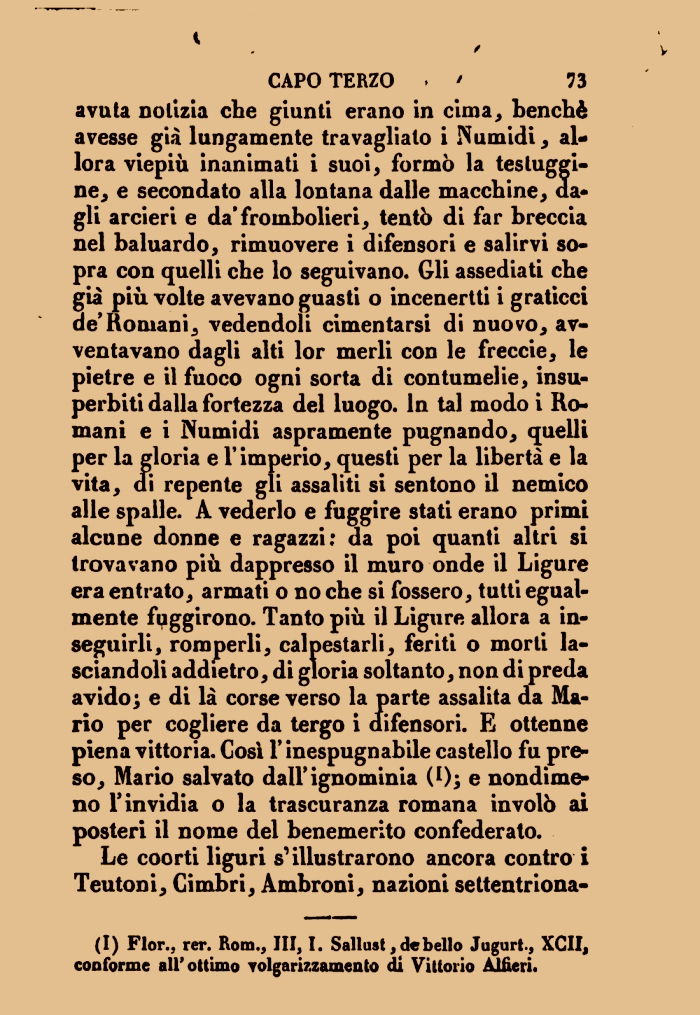 CAPO TERZO 73

avuta notizia che giunti erano in cima, benchè avesse già lungamente travagliato i Numidi, allora viepiù inanimati i suoi, formò la testuggine, e secondato alla lontana dalle macchine, dagli arcieri e da' frombolieri, tentò di far breccia nel baluardo, rimuovere i difensori e salirvi sopra con quelli che lo seguivano. Gli assediati che già più volte avevano guasti o incenertti i graticci de' Romani, vedendoli cimentarsi di nuovo, avventavano dagli alti lor merli con le freccie, le pietre e il fuoco ogni sorta di contumelie, insuperbiti dalla fortezza del luogo. In tal modo i Romani e i Numidi aspramente pugnando, quelli per la gloria e l'imperio, questi per la libertà e la vita, di repente gli assaliti si sentono il nemico alle spalle. A vederlo e fuggire stati erano primi alcune donne e ragazzi: da poi quanti altri si trovavano più dappresso il muro onde il Ligure era entrato, armati o no che si fossero, tutti egualmente fuggirono. Tanto più il Ligure allora a inseguirli, romperli, calpestarli, feriti o morti lasciandoli addietro, di gloria soltanto, non di preda avido; e di là corse verso la parte assalita da Mario per cogliere da tergo i difensori. E ottenne piena vittoria. Così l'inespugnabile castello fu preso, Mario salvato dall'ignominia (I); e nondimeno l'invidia o la trascuranza romana involò ai posteri il nome del benemerito confederato.

Le coorti liguri s'illustrarono ancora contro i Teutoni, Cimbri, Ambroni, nazioni settentriona-

(I) Flor., rer. Rom., III, I. Sallust, de bello Jugurt., XCII, conforme all'ottimo volgarizzamento di Vittorio Alfieri.